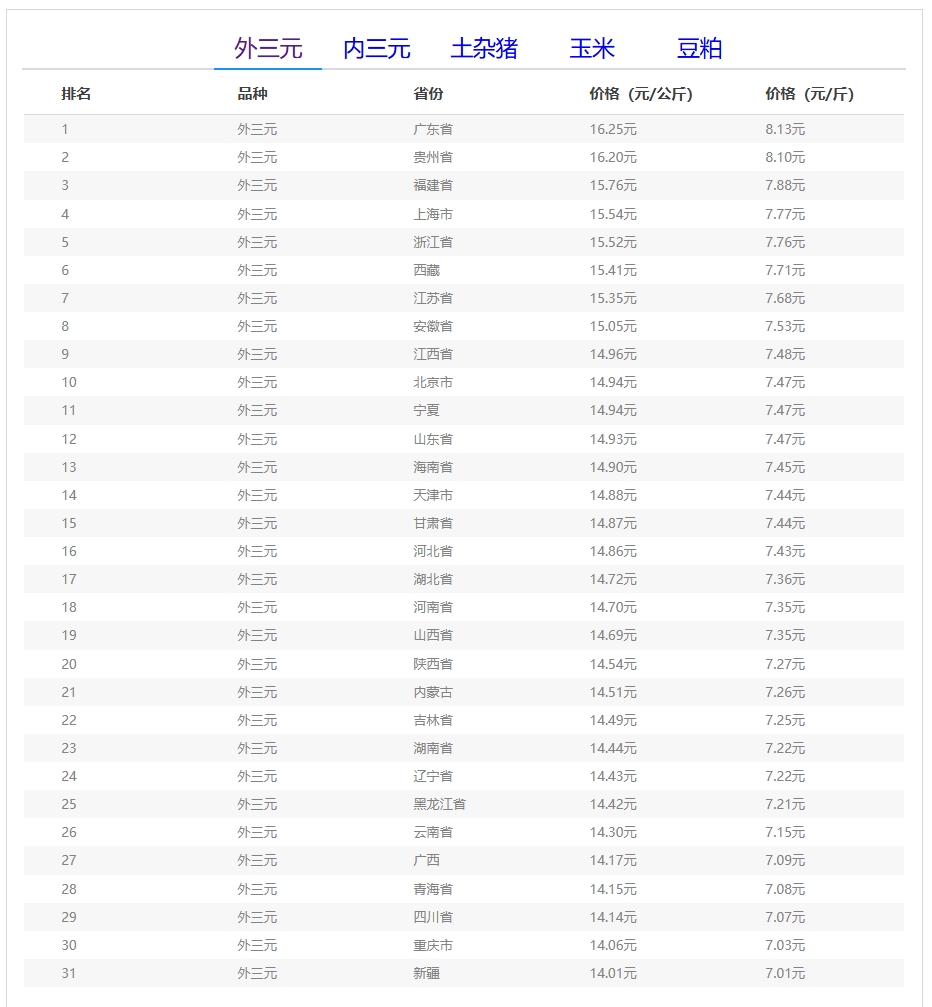 外三元　内三元　土杂猪　玉米　豆粕

| 排名 | 品种 | 省份 | 价格（元/公斤） | 价格（元/斤） |
|---|---|---|---|---|
| 1 | 外三元 | 广东省 | 16.25元 | 8.13元 |
| 2 | 外三元 | 贵州省 | 16.20元 | 8.10元 |
| 3 | 外三元 | 福建省 | 15.76元 | 7.88元 |
| 4 | 外三元 | 上海市 | 15.54元 | 7.77元 |
| 5 | 外三元 | 浙江省 | 15.52元 | 7.76元 |
| 6 | 外三元 | 西藏 | 15.41元 | 7.71元 |
| 7 | 外三元 | 江苏省 | 15.35元 | 7.68元 |
| 8 | 外三元 | 安徽省 | 15.05元 | 7.53元 |
| 9 | 外三元 | 江西省 | 14.96元 | 7.48元 |
| 10 | 外三元 | 北京市 | 14.94元 | 7.47元 |
| 11 | 外三元 | 宁夏 | 14.94元 | 7.47元 |
| 12 | 外三元 | 山东省 | 14.93元 | 7.47元 |
| 13 | 外三元 | 海南省 | 14.90元 | 7.45元 |
| 14 | 外三元 | 天津市 | 14.88元 | 7.44元 |
| 15 | 外三元 | 甘肃省 | 14.87元 | 7.44元 |
| 16 | 外三元 | 河北省 | 14.86元 | 7.43元 |
| 17 | 外三元 | 湖北省 | 14.72元 | 7.36元 |
| 18 | 外三元 | 河南省 | 14.70元 | 7.35元 |
| 19 | 外三元 | 山西省 | 14.69元 | 7.35元 |
| 20 | 外三元 | 陕西省 | 14.54元 | 7.27元 |
| 21 | 外三元 | 内蒙古 | 14.51元 | 7.26元 |
| 22 | 外三元 | 吉林省 | 14.49元 | 7.25元 |
| 23 | 外三元 | 湖南省 | 14.44元 | 7.22元 |
| 24 | 外三元 | 辽宁省 | 14.43元 | 7.22元 |
| 25 | 外三元 | 黑龙江省 | 14.42元 | 7.21元 |
| 26 | 外三元 | 云南省 | 14.30元 | 7.15元 |
| 27 | 外三元 | 广西 | 14.17元 | 7.09元 |
| 28 | 外三元 | 青海省 | 14.15元 | 7.08元 |
| 29 | 外三元 | 四川省 | 14.14元 | 7.07元 |
| 30 | 外三元 | 重庆市 | 14.06元 | 7.03元 |
| 31 | 外三元 | 新疆 | 14.01元 | 7.01元 |